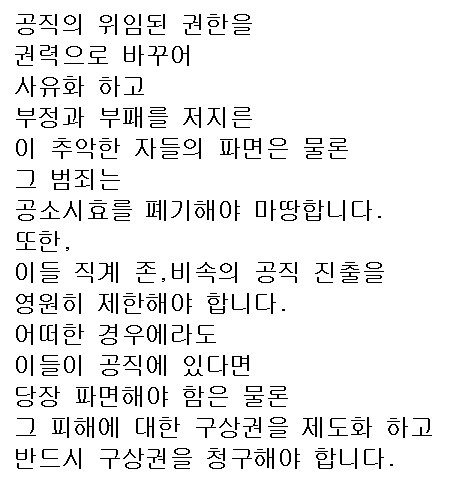 공직의 위임된 권한을
권력으로 바꾸어
사유화 하고
부정과 부패를 저지른
이 추악한 자들의 파면은 물론
그 범죄는
공소시효를 폐기해야 마땅합니다.
또한,
이들 직계 존,비속의 공직 진출을
영원히 제한해야 합니다.
어떠한 경우에라도
이들이 공직에 있다면
당장 파면해야 함은 물론
그 피해에 대한 구상권을 제도화 하고
반드시 구상권을 청구해야 합니다.